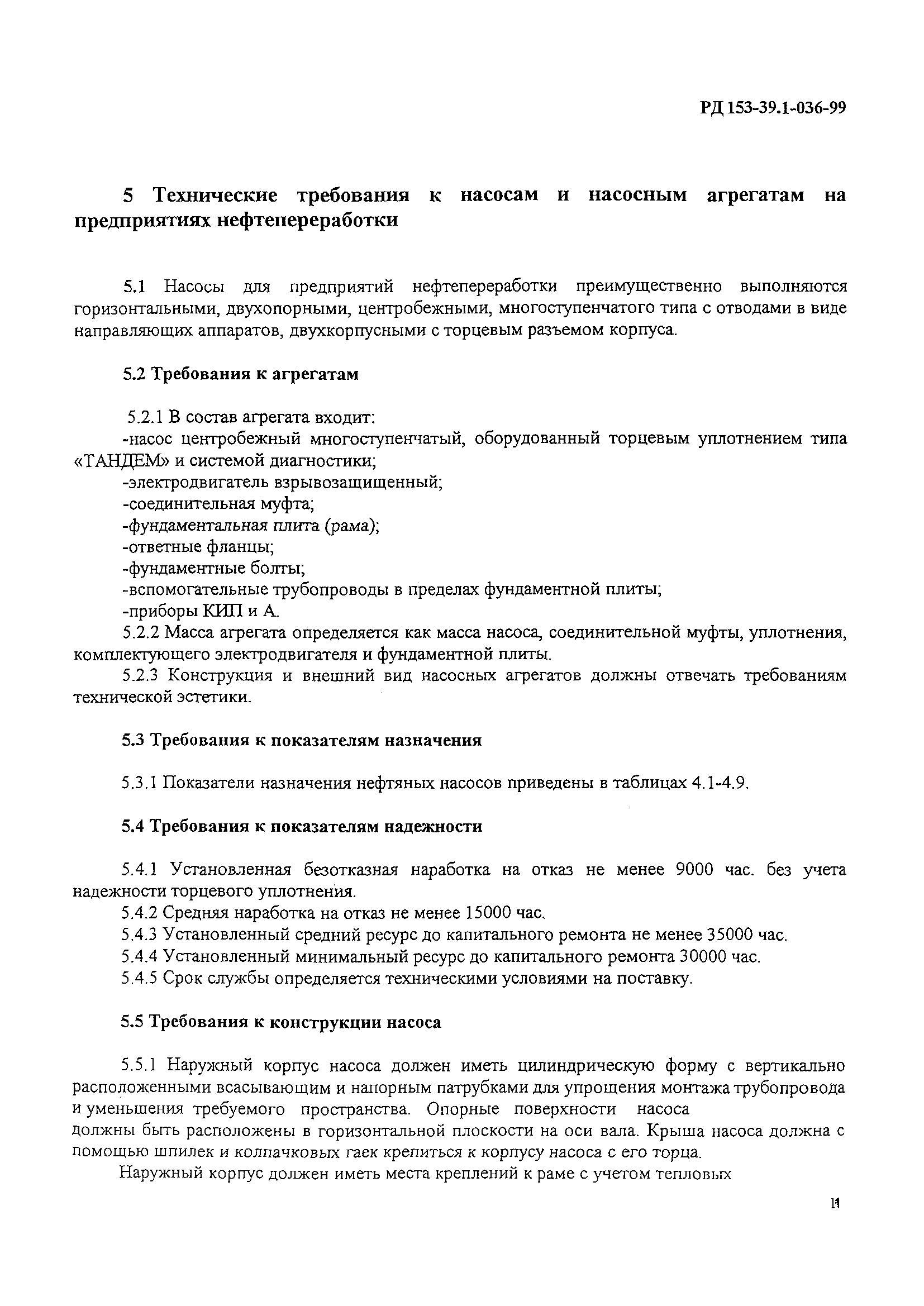 РД 153-39.1-036-99

5 Технические требования к насосам и насосным агрегатам на предприятиях нефтепереработки

5.1 Насосы для предприятий нефтепереработки преимущественно выполняются горизонтальными, двухопорными, центробежными, многоступенчатого типа с отводами в виде направляющих аппаратов, двухкорпусными с торцевым разъемом корпуса.

5.2 Требования к агрегатам

5.2.1 В состав агрегата входит:
-насос центробежный многоступенчатый, оборудованный торцевым уплотнением типа «ТАНДЕМ» и системой диагностики;
-электродвигатель взрывозащищенный;
-соединительная муфта;
-фундаментальная плита (рама);
-ответные фланцы;
-фундаментные болты;
-вспомогательные трубопроводы в пределах фундаментной плиты;
-приборы КИП и А.
5.2.2 Масса агрегата определяется как масса насоса, соединительной муфты, уплотнения, комплектующего электродвигателя и фундаментной плиты.
5.2.3 Конструкция и внешний вид насосных агрегатов должны отвечать требованиям технической эстетики.

5.3 Требования к показателям назначения

5.3.1 Показатели назначения нефтяных насосов приведены в таблицах 4.1-4.9.

5.4 Требования к показателям надежности

5.4.1 Установленная безотказная наработка на отказ не менее 9000 час. без учета надежности торцевого уплотнения.
5.4.2 Средняя наработка на отказ не менее 15000 час.
5.4.3 Установленный средний ресурс до капитального ремонта не менее 35000 час.
5.4.4 Установленный минимальный ресурс до капитального ремонта 30000 час.
5.4.5 Срок службы определяется техническими условиями на поставку.

5.5 Требования к конструкции насоса

5.5.1 Наружный корпус насоса должен иметь цилиндрическую форму с вертикально расположенными всасывающим и напорным патрубками для упрощения монтажа трубопровода и уменьшения требуемого пространства. Опорные поверхности насоса должны быть расположены в горизонтальной плоскости на оси вала. Крыша насоса должна с помощью шпилек и колпачковых гаек крепиться к корпусу насоса с его торца.
Наружный корпус должен иметь места креплений к раме с учетом тепловых

11